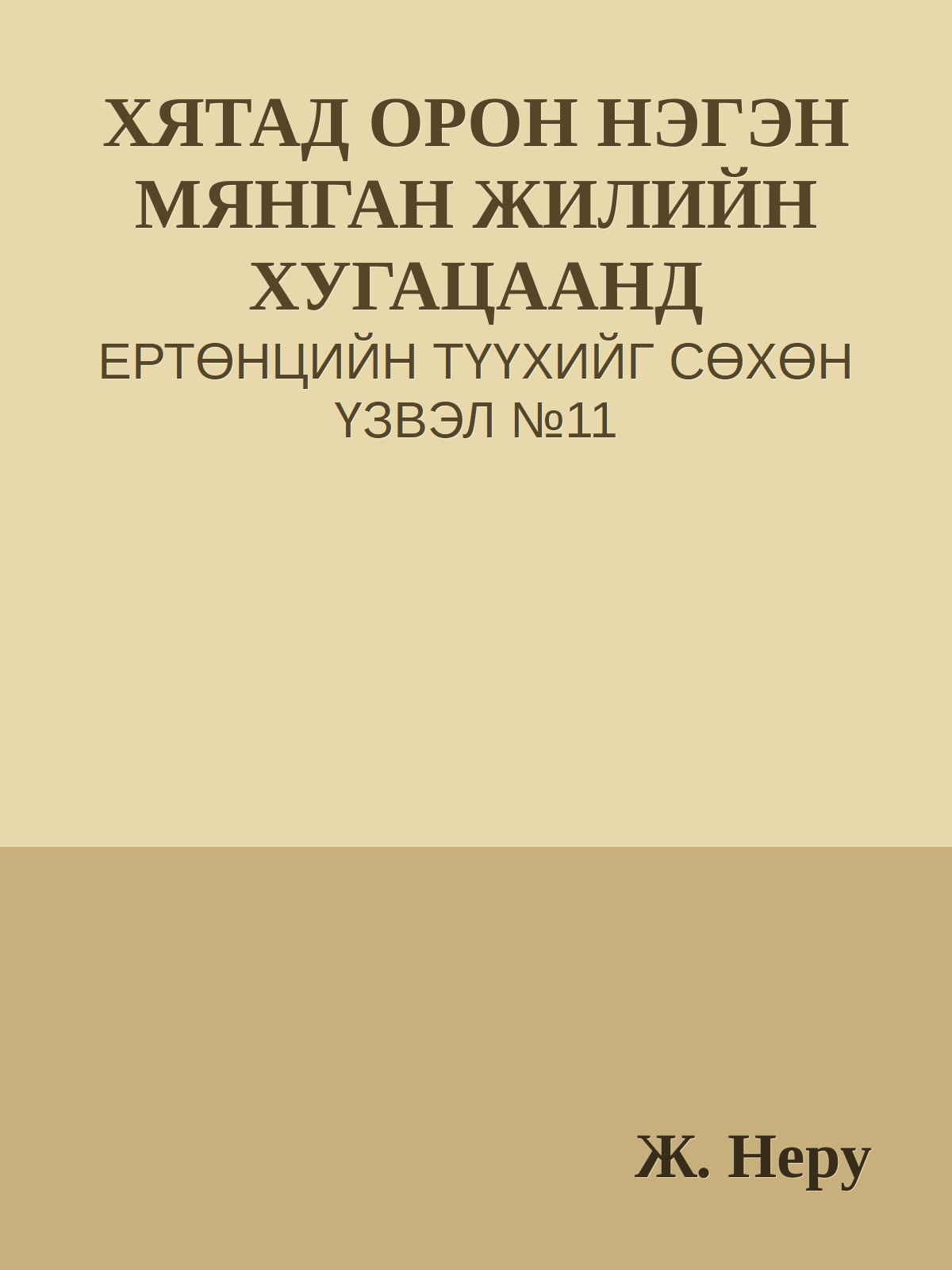 ХЯТАД ОРОН НЭГЭН МЯНГАН ЖИЛИЙН ХУГАЦААНД

ЕРТӨНЦИЙН ТҮҮХИЙГ СӨХӨН ҮЗВЭЛ №11

Ж. Неру